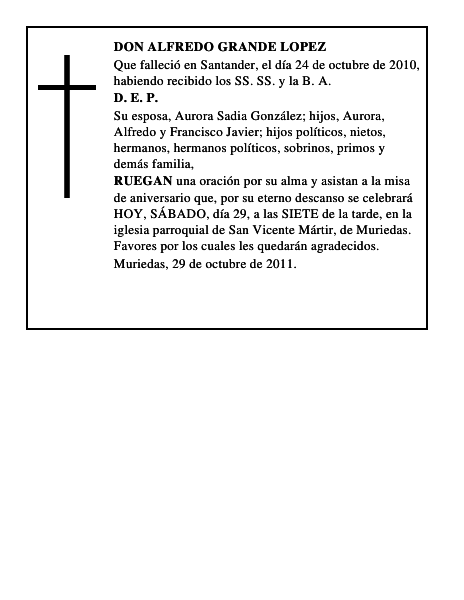 DON ALFREDO GRANDE LOPEZ

Que falleció en Santander, el día 24 de octubre de 2010, habiendo recibido los SS. SS. y la B. A.

D. E. P.

Su esposa, Aurora Sadia González; hijos, Aurora, Alfredo y Francisco Javier; hijos políticos, nietos, hermanos, hermanos políticos, sobrinos, primos y demás familia,

RUEGAN una oración por su alma y asistan a la misa de aniversario que, por su eterno descanso se celebrará HOY, SÁBADO, día 29, a las SIETE de la tarde, en la iglesia parroquial de San Vicente Mártir, de Muriedas.

Favores por los cuales les quedarán agradecidos.

Muriedas, 29 de octubre de 2011.